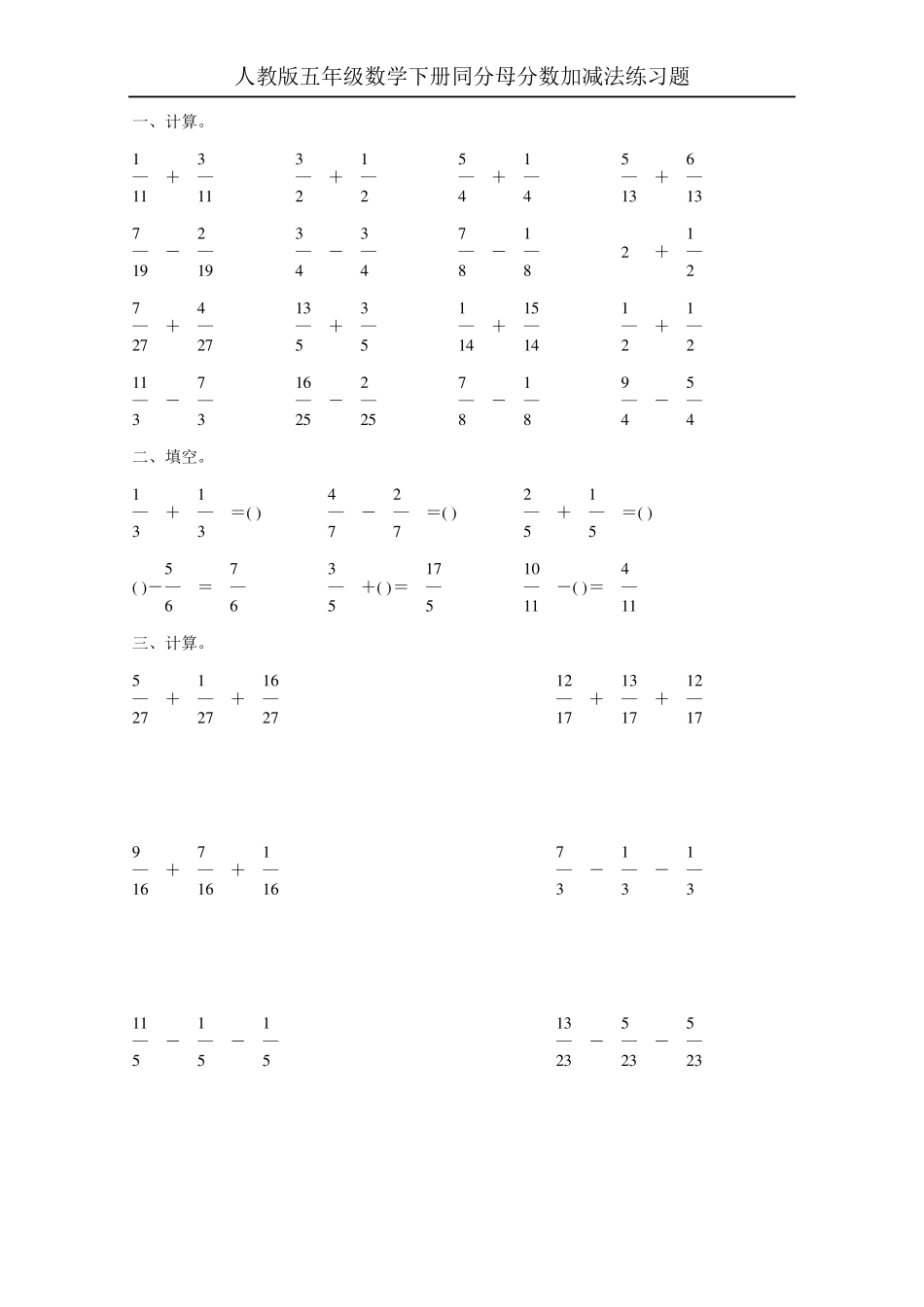 人教版五年级数学下册同分母分数加减法练习题

一、计算。

$\frac{1}{11}+\frac{3}{11}$　　$\frac{3}{2}+\frac{1}{2}$　　$\frac{5}{4}+\frac{1}{4}$　　$\frac{5}{13}+\frac{6}{13}$

$\frac{7}{19}-\frac{2}{19}$　　$\frac{3}{4}-\frac{3}{4}$　　$\frac{7}{8}-\frac{1}{8}$　　$2+\frac{1}{2}$

$\frac{7}{27}+\frac{4}{27}$　　$\frac{13}{5}+\frac{3}{5}$　　$\frac{1}{14}+\frac{15}{14}$　　$\frac{1}{2}+\frac{1}{2}$

$\frac{11}{3}-\frac{7}{3}$　　$\frac{16}{25}-\frac{2}{25}$　　$\frac{7}{8}-\frac{1}{8}$　　$\frac{9}{4}-\frac{5}{4}$

二、填空。

$\frac{1}{3}+\frac{1}{3}=( )$　　$\frac{4}{7}-\frac{2}{7}=( )$　　$\frac{2}{5}+\frac{1}{5}=( )$

$( )-\frac{5}{6}=\frac{7}{6}$　　$\frac{3}{5}+( )=\frac{17}{5}$　　$\frac{10}{11}-( )=\frac{4}{11}$

三、计算。

$\frac{5}{27}+\frac{1}{27}+\frac{16}{27}$　　$\frac{12}{17}+\frac{13}{17}+\frac{12}{17}$

$\frac{9}{16}+\frac{7}{16}+\frac{1}{16}$　　$\frac{7}{3}-\frac{1}{3}-\frac{1}{3}$

$\frac{11}{5}-\frac{1}{5}-\frac{1}{5}$　　$\frac{13}{23}-\frac{5}{23}-\frac{5}{23}$